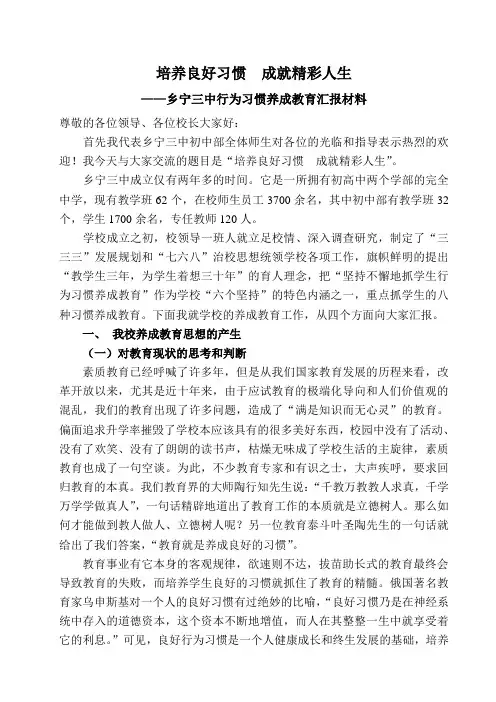 培养良好习惯　成就精彩人生

——乡宁三中行为习惯养成教育汇报材料

尊敬的各位领导、各位校长大家好：

首先我代表乡宁三中初中部全体师生对各位的光临和指导表示热烈的欢迎！我今天与大家交流的题目是“培养良好习惯　成就精彩人生”。

乡宁三中成立仅有两年多的时间。它是一所拥有初高中两个学部的完全中学，现有教学班 62 个，在校师生员工 3700 余名，其中初中部有教学班 32 个，学生 1700 余名，专任教师 120 人。

学校成立之初，校领导一班人就立足校情、深入调查研究，制定了“三三三”发展规划和“七六八”治校思想统领学校各项工作，旗帜鲜明的提出“教学生三年，为学生着想三十年”的育人理念，把“坚持不懈地抓学生行为习惯养成教育”作为学校“六个坚持”的特色内涵之一，重点抓学生的八种习惯养成教育。下面我就学校的养成教育工作，从四个方面向大家汇报。

一、　我校养成教育思想的产生

（一）对教育现状的思考和判断

素质教育已经呼喊了许多年，但是从我们国家教育发展的历程来看，改革开放以来，尤其是近十年来，由于应试教育的极端化导向和人们价值观的混乱，我们的教育出现了许多问题，造成了“满是知识而无心灵”的教育。偏面追求升学率摧毁了学校本应该具有的很多美好东西，校园中没有了活动、没有了欢笑、没有了朗朗的读书声，枯燥无味成了学校生活的主旋律，素质教育也成了一句空谈。为此，不少教育专家和有识之士，大声疾呼，要求回归教育的本真。我们教育界的大师陶行知先生说：“千教万教教人求真，千学万学学做真人”，一句话精辟地道出了教育工作的本质就是立德树人。那么如何才能做到教人做人、立德树人呢？另一位教育泰斗叶圣陶先生的一句话就给出了我们答案，“教育就是养成良好的习惯”。

教育事业有它本身的客观规律，欲速则不达，拔苗助长式的教育最终会导致教育的失败，而培养学生良好的习惯就抓住了教育的精髓。俄国著名教育家乌申斯基对一个人的良好习惯有过绝妙的比喻，“良好习惯乃是在神经系统中存入的道德资本，这个资本不断地增值，而人在其整整一生中就享受着它的利息。”可见，良好行为习惯是一个人健康成长和终生发展的基础，培养